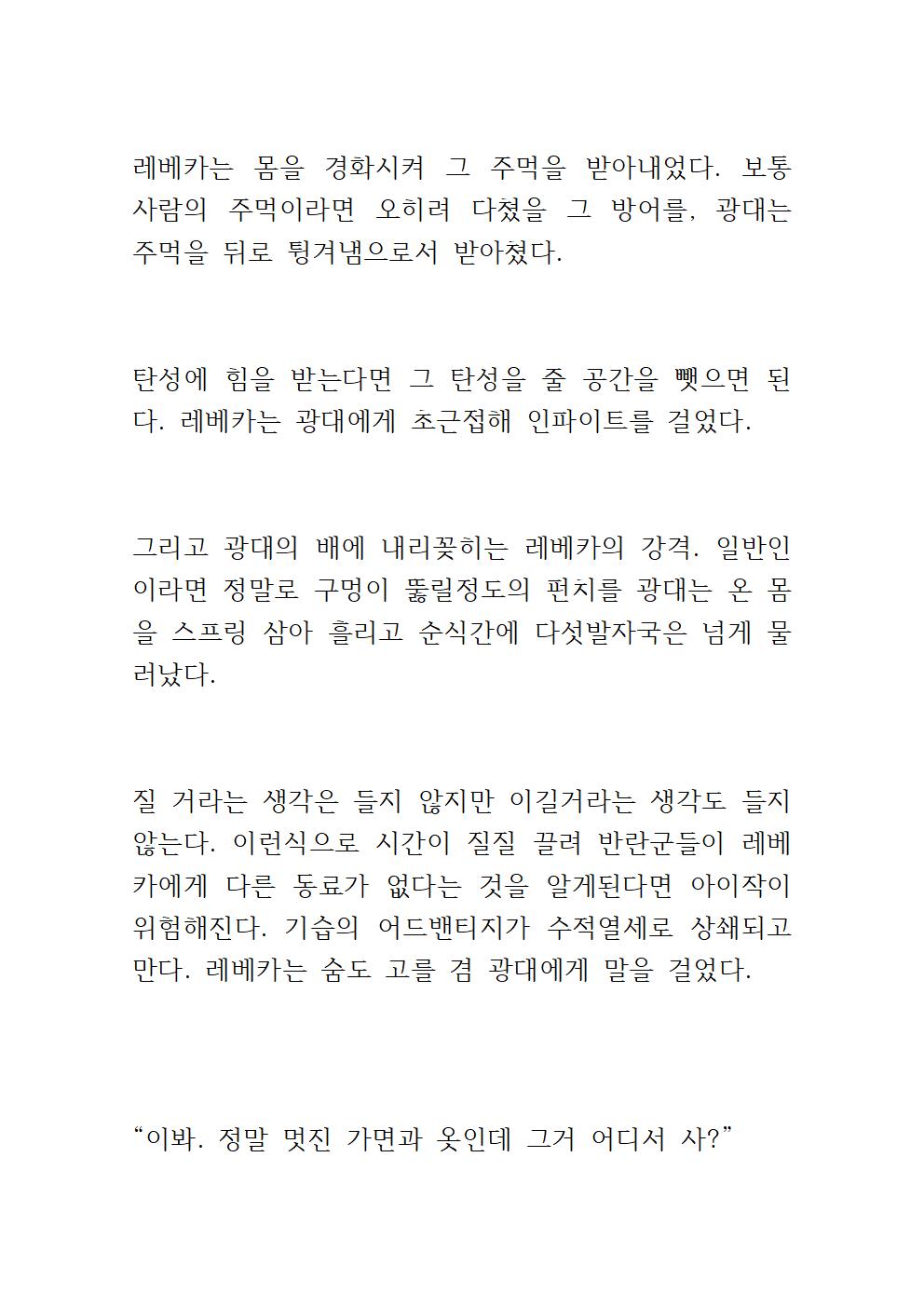 레베카는 몸을 경화시켜 그 주먹을 받아내었다. 보통 사람의 주먹이라면 오히려 다쳤을 그 방어를, 광대는 주먹을 뒤로 튕겨냄으로서 받아쳤다.

탄성에 힘을 받는다면 그 탄성을 줄 공간을 뺏으면 된다. 레베카는 광대에게 초근접해 인파이트를 걸었다.

그리고 광대의 배에 내리꽂히는 레베카의 강격. 일반인이라면 정말로 구멍이 뚫릴정도의 펀치를 광대는 온 몸을 스프링 삼아 흘리고 순식간에 다섯발자국은 넘게 물러났다.

질 거라는 생각은 들지 않지만 이길거라는 생각도 들지 않는다. 이런식으로 시간이 질질 끌려 반란군들이 레베카에게 다른 동료가 없다는 것을 알게된다면 아이작이 위험해진다. 기습의 어드밴티지가 수적열세로 상쇄되고 만다. 레베카는 숨도 고를 겸 광대에게 말을 걸었다.

“이봐. 정말 멋진 가면과 옷인데 그거 어디서 사?”